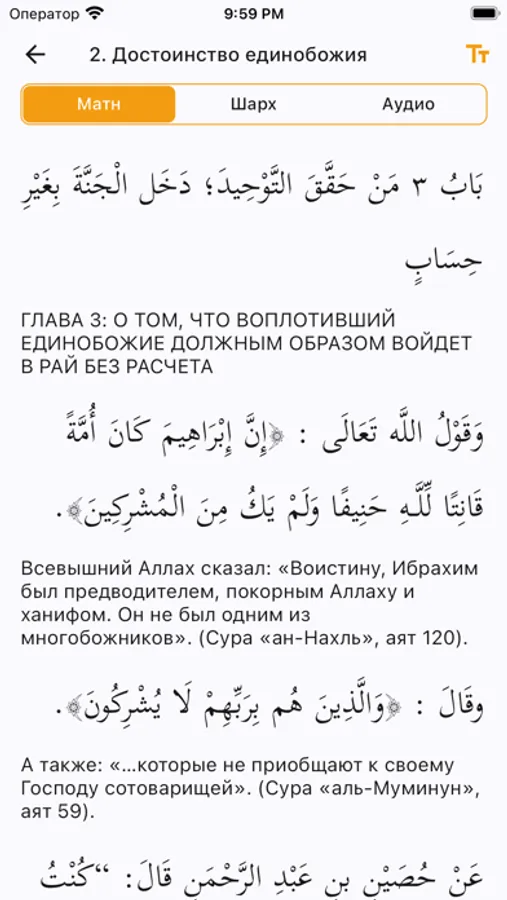 Оператор 9:59 PM

2. Достоинство единобожия Тт

Матн Шарх Аудио

بَابُ ٣ مَنْ حَقَّقَ التَّوْحِيدَ؛ دَخَلَ الْجَنَّةَ بِغَيْرِ حِسَابٍ

ГЛАВА 3: О ТОМ, ЧТО ВОПЛОТИВШИЙ ЕДИНОБОЖИЕ ДОЛЖНЫМ ОБРАЗОМ ВОЙДЕТ В РАЙ БЕЗ РАСЧЕТА

وَقَوْلُ اللَّهِ تَعَالَى : ﴿إِنَّ إِبْرَاهِيمَ كَانَ أُمَّةً قَانِتًا لِّلَّهِ حَنِيفًا وَلَمْ يَكُ مِنَ الْمُشْرِكِينَ﴾.

Всевышний Аллах сказал: «Воистину, Ибрахим был предводителем, покорным Аллаху и ханифом. Он не был одним из многобожников». (Сура «ан-Нахль», аят 120).

وَقَالَ : ﴿وَالَّذِينَ هُم بِرَبِّهِمْ لَا يُشْرِكُونَ﴾.

А также: «...которые не приобщают к своему Господу сотоварищей». (Сура «аль-Муминун», аят 59).

عَنْ حُصَيْنِ بنِ عَبْدِ الرَّحْمَنِ قَالَ: "كُنْتُ